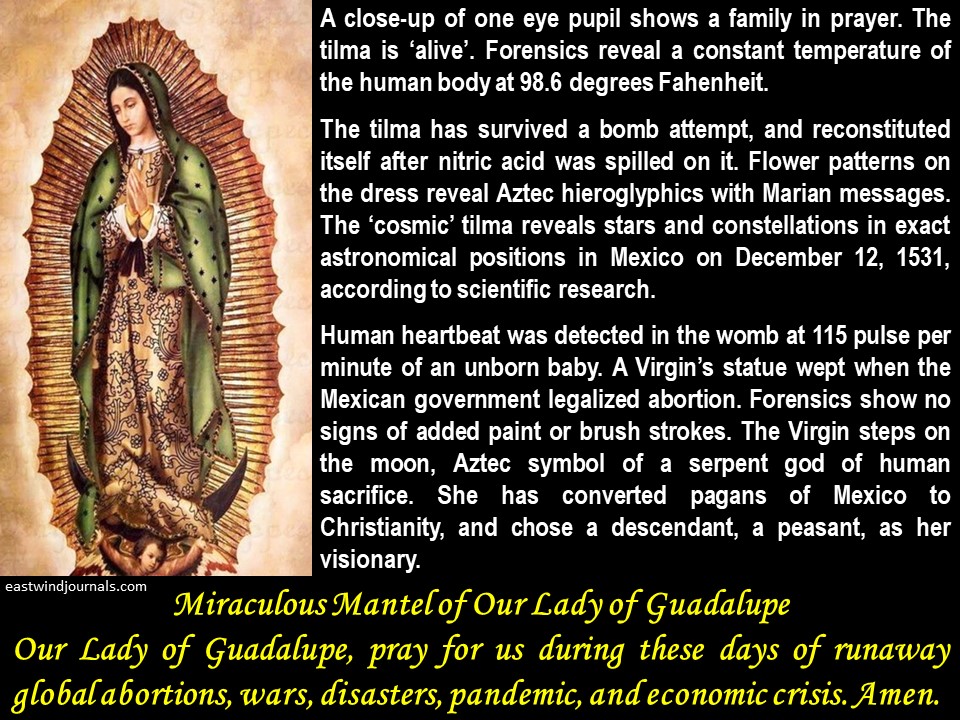 A close-up of one eye pupil shows a family in prayer. The tilma is 'alive'. Forensics reveal a constant temperature of the human body at 98.6 degrees Fahenheit.

The tilma has survived a bomb attempt, and reconstituted itself after nitric acid was spilled on it. Flower patterns on the dress reveal Aztec hieroglyphics with Marian messages. The 'cosmic' tilma reveals stars and constellations in exact astronomical positions in Mexico on December 12, 1531, according to scientific research.

Human heartbeat was detected in the womb at 115 pulse per minute of an unborn baby. A Virgin's statue wept when the Mexican government legalized abortion. Forensics show no signs of added paint or brush strokes. The Virgin steps on the moon, Aztec symbol of a serpent god of human sacrifice. She has converted pagans of Mexico to Christianity, and chose a descendant, a peasant, as her visionary.

eastwindjournals.com

Miraculous Mantel of Our Lady of Guadalupe

Our Lady of Guadalupe, pray for us during these days of runaway global abortions, wars, disasters, pandemic, and economic crisis. Amen.